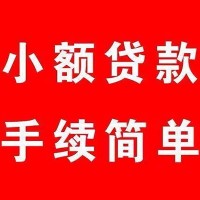 小额贷款

手续简单